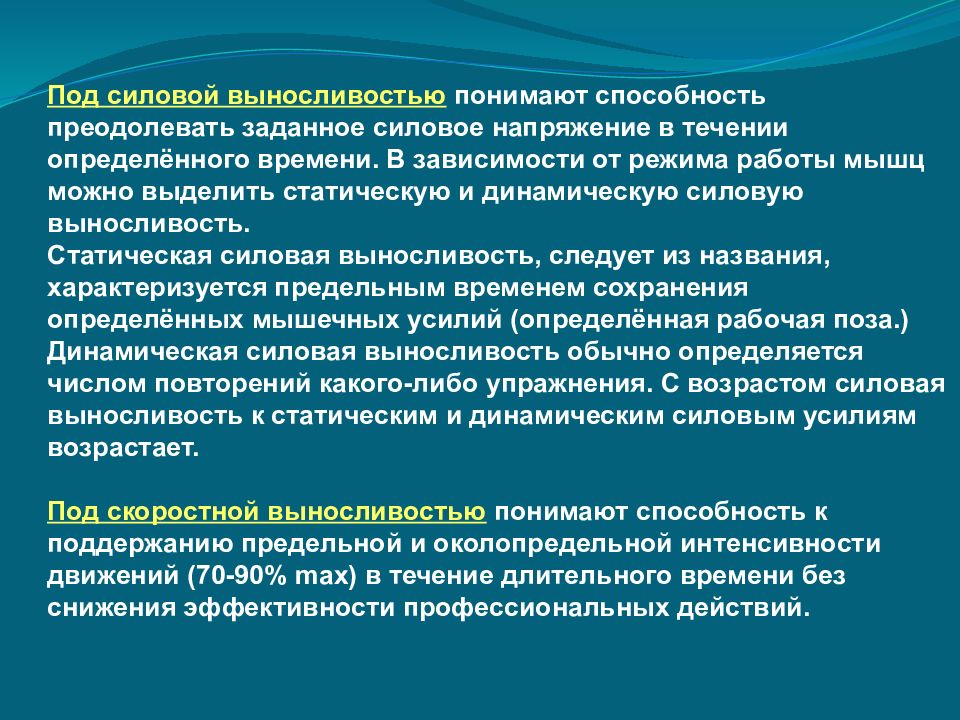 Под силовой выносливостью понимают способность преодолевать заданное силовое напряжение в течении определённого времени. В зависимости от режима работы мышц можно выделить статическую и динамическую силовую выносливость.
Статическая силовая выносливость, следует из названия, характеризуется предельным временем сохранения определённых мышечных усилий (определённая рабочая поза.)
Динамическая силовая выносливость обычно определяется числом повторений какого-либо упражнения. С возрастом силовая выносливость к статическим и динамическим силовым усилиям возрастает.

Под скоростной выносливостью понимают способность к поддержанию предельной и околопредельной интенсивности движений (70-90% max) в течение длительного времени без снижения эффективности профессиональных действий.